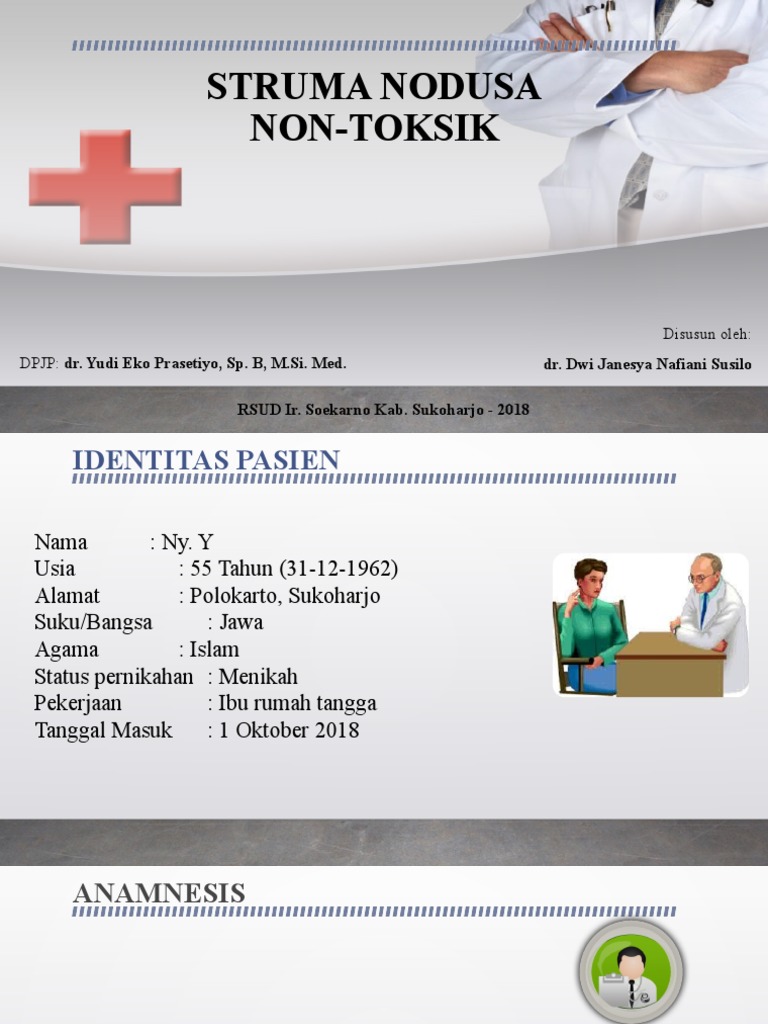 STRUMA NODUSA NON-TOKSIK

Disusun oleh:

DPJP: dr. Yudi Eko Prasetiyo, Sp. B, M.Si. Med.

dr. Dwi Janesya Nafiani Susilo

RSUD Ir. Soekarno Kab. Sukoharjo - 2018

IDENTITAS PASIEN

Nama : Ny. Y
Usia : 55 Tahun (31-12-1962)
Alamat : Polokarto, Sukoharjo
Suku/Bangsa : Jawa
Agama : Islam
Status pernikahan : Menikah
Pekerjaan : Ibu rumah tangga
Tanggal Masuk : 1 Oktober 2018

ANAMNESIS